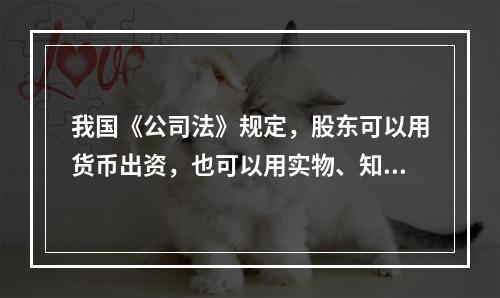 love

我国《公司法》规定，股东可以用货币出资，也可以用实物、知...